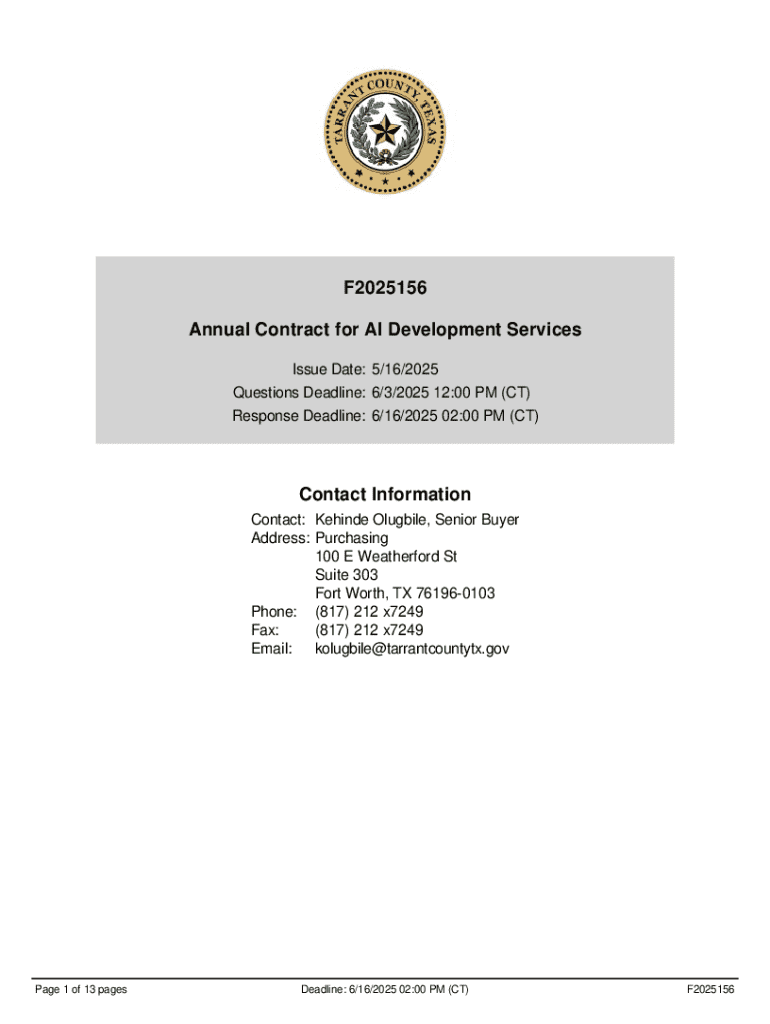 TARRANT COUNTY TEXAS

F2025156

Annual Contract for AI Development Services

Issue Date: 5/16/2025
Questions Deadline: 6/3/2025 12:00 PM (CT)
Response Deadline: 6/16/2025 02:00 PM (CT)

Contact Information

Contact: Kehinde Olugbile, Senior Buyer
Address: Purchasing
100 E Weatherford St
Suite 303
Fort Worth, TX 76196-0103
Phone: (817) 212 x7249
Fax: (817) 212 x7249
Email: kolugbile@tarrantcountytx.gov

Page 1 of 13 pages

Deadline: 6/16/2025 02:00 PM (CT)

F2025156